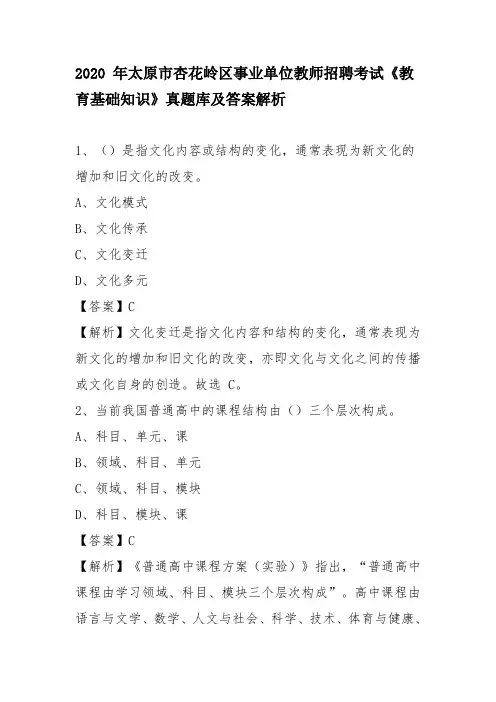 2020 年太原市杏花岭区事业单位教师招聘考试《教育基础知识》真题库及答案解析

1、（）是指文化内容或结构的变化，通常表现为新文化的增加和旧文化的改变。

A、文化模式

B、文化传承

C、文化变迁

D、文化多元

【答案】C

【解析】文化变迁是指文化内容和结构的变化，通常表现为新文化的增加和旧文化的改变，亦即文化与文化之间的传播或文化自身的创造。故选 C。

2、当前我国普通高中的课程结构由（）三个层次构成。

A、科目、单元、课

B、领域、科目、单元

C、领域、科目、模块

D、科目、模块、课

【答案】C

【解析】《普通高中课程方案（实验）》指出，“普通高中课程由学习领域、科目、模块三个层次构成”。高中课程由语言与文学、数学、人文与社会、科学、技术、体育与健康、